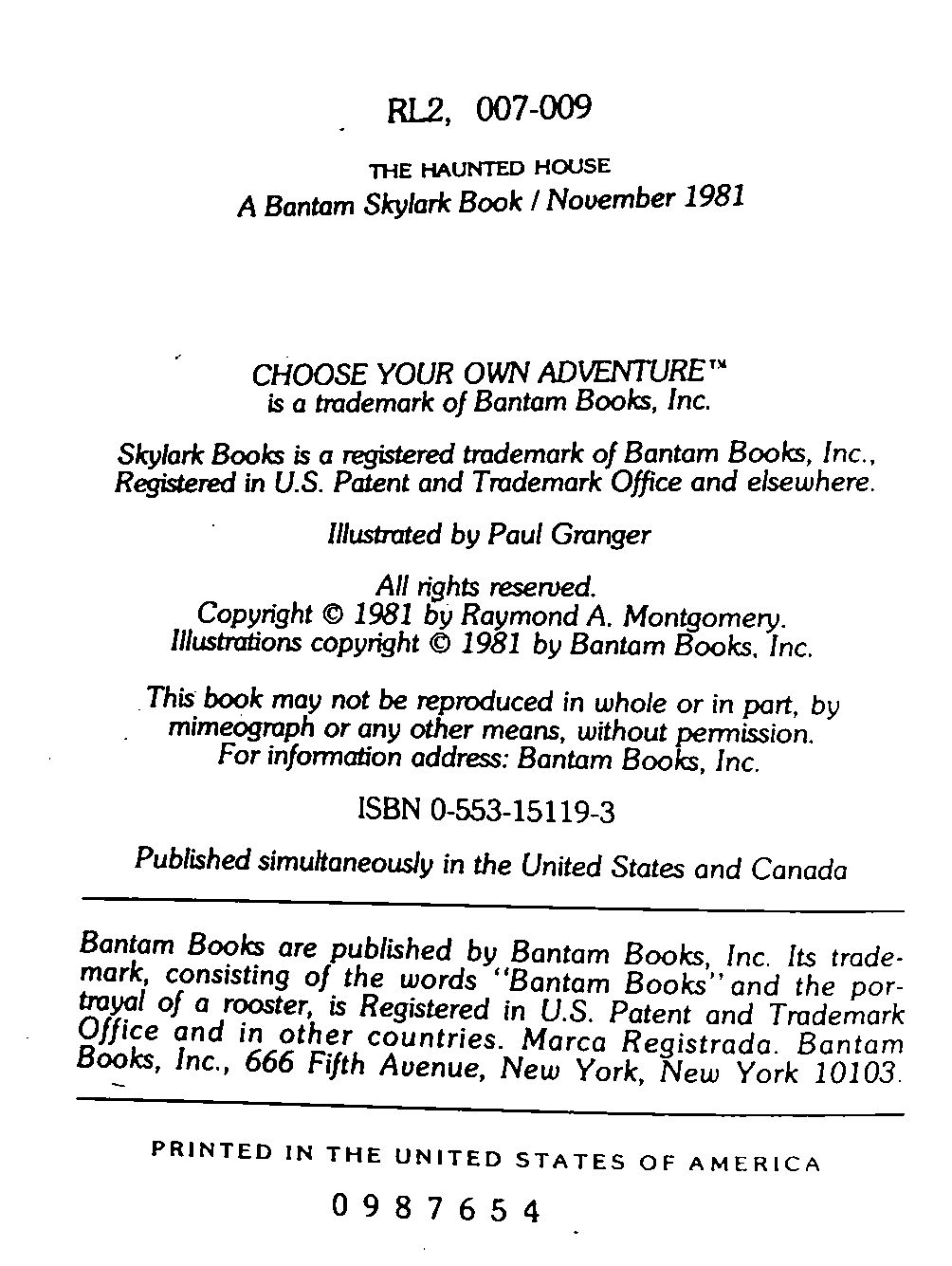 RL2, 007-009

THE HAUNTED HOUSE
A Bantam Skylark Book / November 1981

CHOOSE YOUR OWN ADVENTURE™
is a trademark of Bantam Books, Inc.

Skylark Books is a registered trademark of Bantam Books, Inc., Registered in U.S. Patent and Trademark Office and elsewhere.

Illustrated by Paul Granger

All rights reserved.
Copyright © 1981 by Raymond A. Montgomery.
Illustrations copyright © 1981 by Bantam Books, Inc.

This book may not be reproduced in whole or in part, by mimeograph or any other means, without permission.
For information address: Bantam Books, Inc.

ISBN 0-553-15119-3

Published simultaneously in the United States and Canada

Bantam Books are published by Bantam Books, Inc. Its trademark, consisting of the words "Bantam Books" and the portrayal of a rooster, is Registered in U.S. Patent and Trademark Office and in other countries. Marca Registrada. Bantam Books, Inc., 666 Fifth Avenue, New York, New York 10103.

PRINTED IN THE UNITED STATES OF AMERICA

0 9 8 7 6 5 4